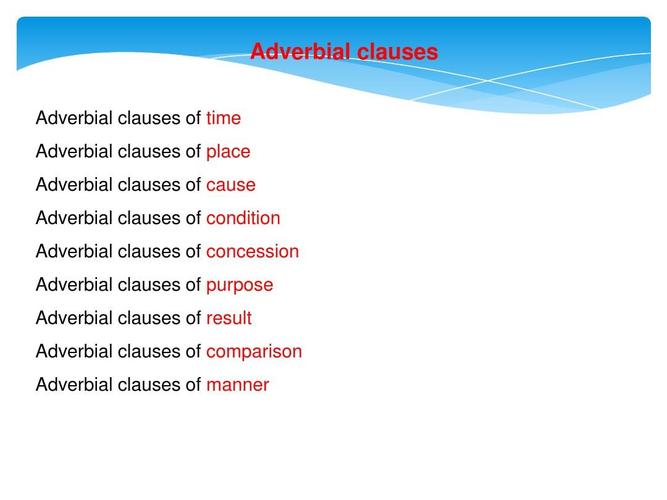 Adverbial clauses

Adverbial clauses of time

Adverbial clauses of place

Adverbial clauses of cause

Adverbial clauses of condition

Adverbial clauses of concession

Adverbial clauses of purpose

Adverbial clauses of result

Adverbial clauses of comparison

Adverbial clauses of manner